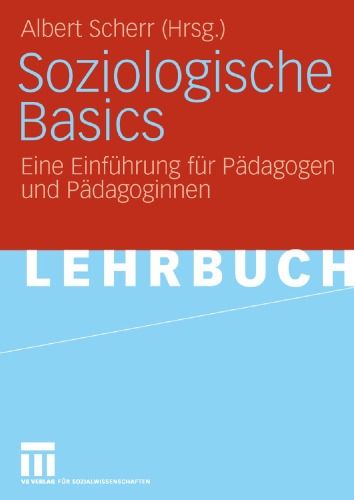 Albert Scherr (Hrsg.)

Soziologische Basics

Eine Einführung für Pädagogen und Pädagoginnen

LEHRBUCH

VS VERLAG FÜR SOZIALWISSENSCHAFTEN